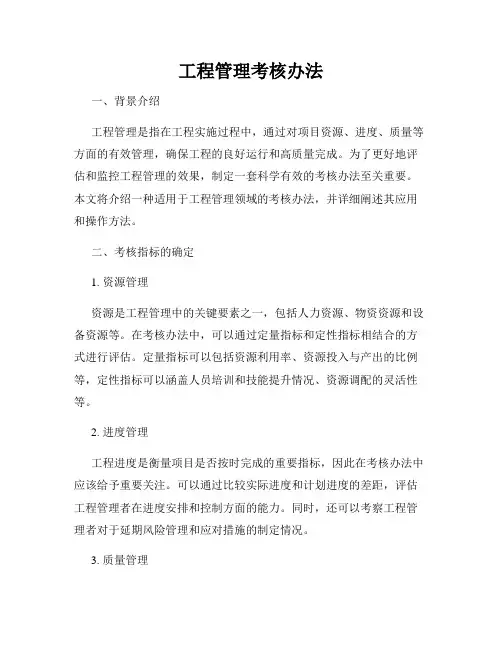 工程管理考核办法

一、背景介绍

工程管理是指在工程实施过程中，通过对项目资源、进度、质量等方面的有效管理，确保工程的良好运行和高质量完成。为了更好地评估和监控工程管理的效果，制定一套科学有效的考核办法至关重要。本文将介绍一种适用于工程管理领域的考核办法，并详细阐述其应用和操作方法。

二、考核指标的确定

1. 资源管理

资源是工程管理中的关键要素之一，包括人力资源、物资资源和设备资源等。在考核办法中，可以通过定量指标和定性指标相结合的方式进行评估。定量指标可以包括资源利用率、资源投入与产出的比例等，定性指标可以涵盖人员培训和技能提升情况、资源调配的灵活性等。

2. 进度管理

工程进度是衡量项目是否按时完成的重要指标，因此在考核办法中应该给予重要关注。可以通过比较实际进度和计划进度的差距，评估工程管理者在进度安排和控制方面的能力。同时，还可以考察工程管理者对于延期风险管理和应对措施的制定情况。

3. 质量管理